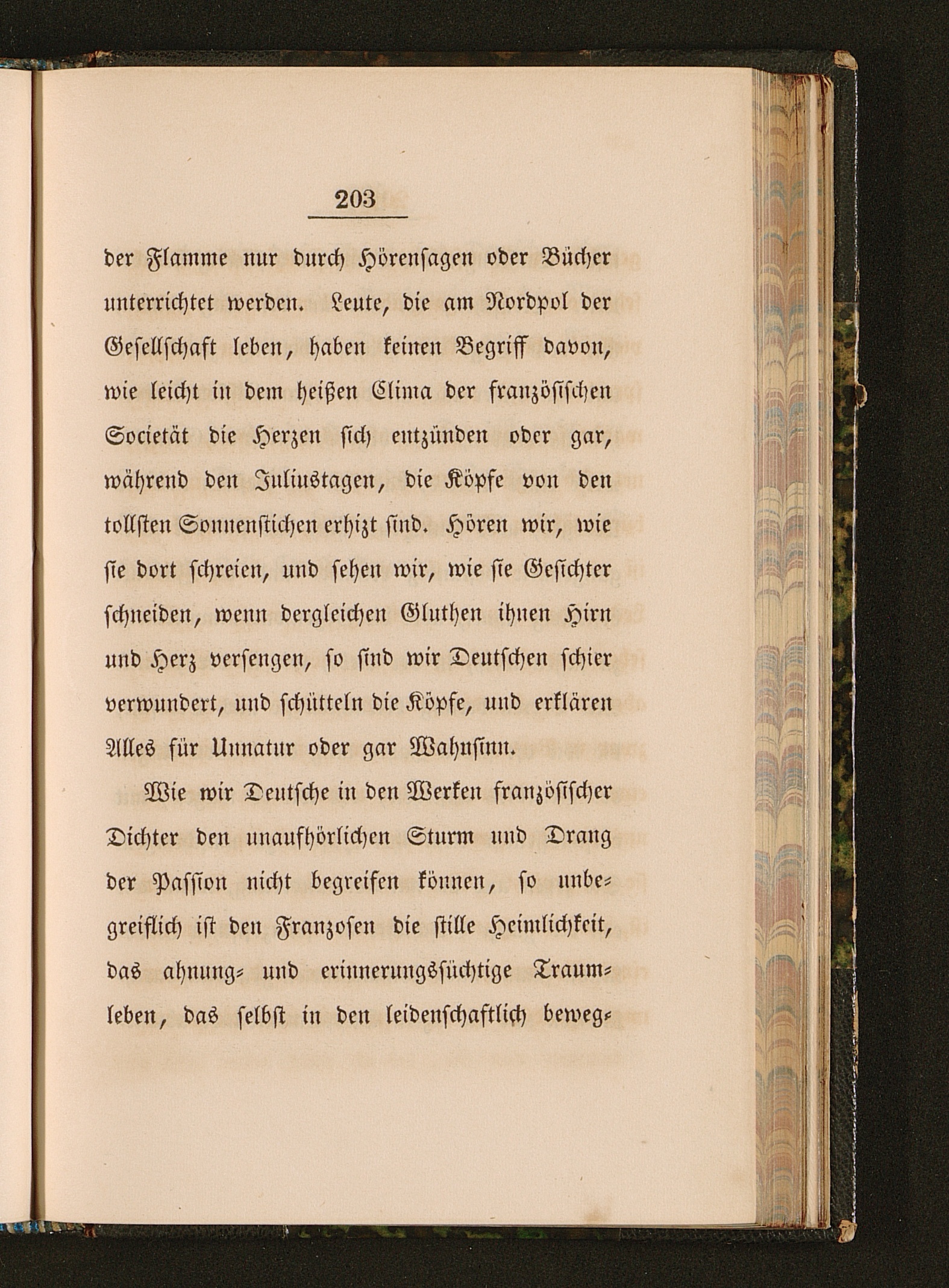 203

der Flamme nur durch Hörensagen oder Bücher unterrichtet werden. Leute, die am Nordpol der Gesellschaft leben, haben keinen Begriff davon, wie leicht in dem heißen Clima der französischen Societät die Herzen sich entzünden oder gar, während den Juliustagen, die Köpfe von den tollsten Sonnenstichen erhizt sind. Hören wir, wie sie dort schreien, und sehen wir, wie sie Gesichter schneiden, wenn dergleichen Gluthen ihnen Hirn und Herz versengen, so sind wir Deutschen schier verwundert, und schütteln die Köpfe, und erklären Alles für Unnatur oder gar Wahnsinn.

Wie wir Deutsche in den Werken französischer Dichter den unaufhörlichen Sturm und Drang der Passion nicht begreifen können, so unbegreiflich ist den Franzosen die stille Heimlichkeit, das ahnung- und erinnerungssüchtige Traumleben, das selbst in den leidenschaftlich beweg-